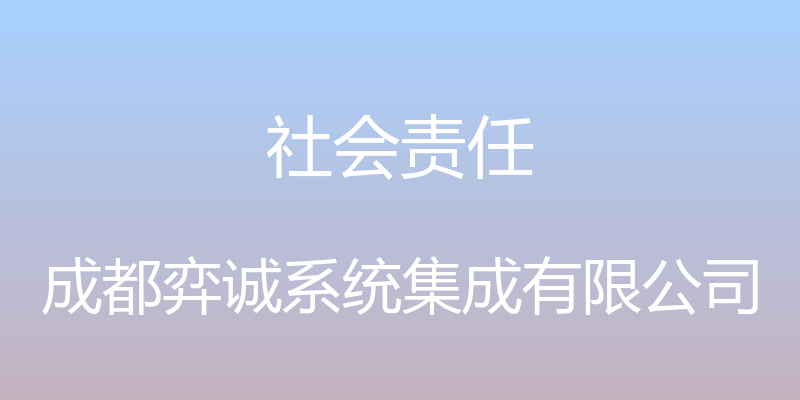 社会责任

成都弈诚系统集成有限公司